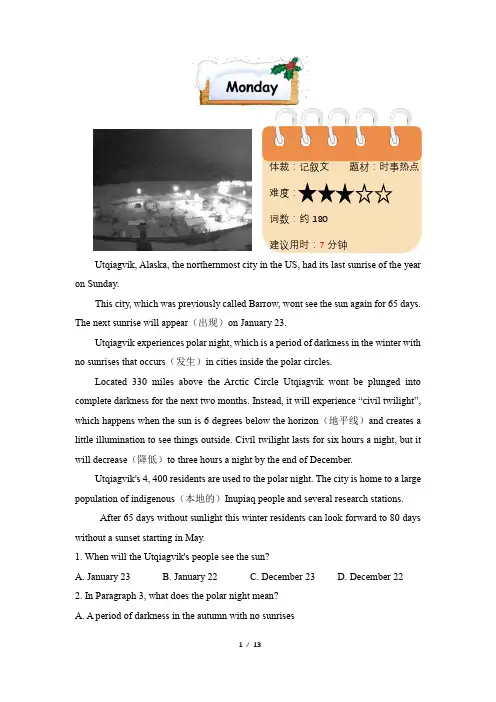 Monday

体裁：记叙文 题材：时事热点

难度：★★★☆☆

词数：约180

建议用时：7分钟

Utqiagvik, Alaska, the northernmost city in the US, had its last sunrise of the year on Sunday.

This city, which was previously called Barrow, wont see the sun again for 65 days. The next sunrise will appear（出现）on January 23.

Utqiagvik experiences polar night, which is a period of darkness in the winter with no sunrises that occurs（发生）in cities inside the polar circles.

Located 330 miles above the Arctic Circle Utqiagvik wont be plunged into complete darkness for the next two months. Instead, it will experience "civil twilight", which happens when the sun is 6 degrees below the horizon（地平线）and creates a little illumination to see things outside. Civil twilight lasts for six hours a night, but it will decrease（降低）to three hours a night by the end of December.

Utqiagvik's 4, 400 residents are used to the polar night. The city is home to a large population of indigenous（本地的）Inupiaq people and several research stations.

After 65 days without sunlight this winter residents can look forward to 80 days without a sunset starting in May.

1. When will the Utqiagvik's people see the sun?

A. January 23 B. January 22 C. December 23 D. December 22

2. In Paragraph 3, what does the polar night mean?

A. A period of darkness in the autumn with no sunrises

1 / 13